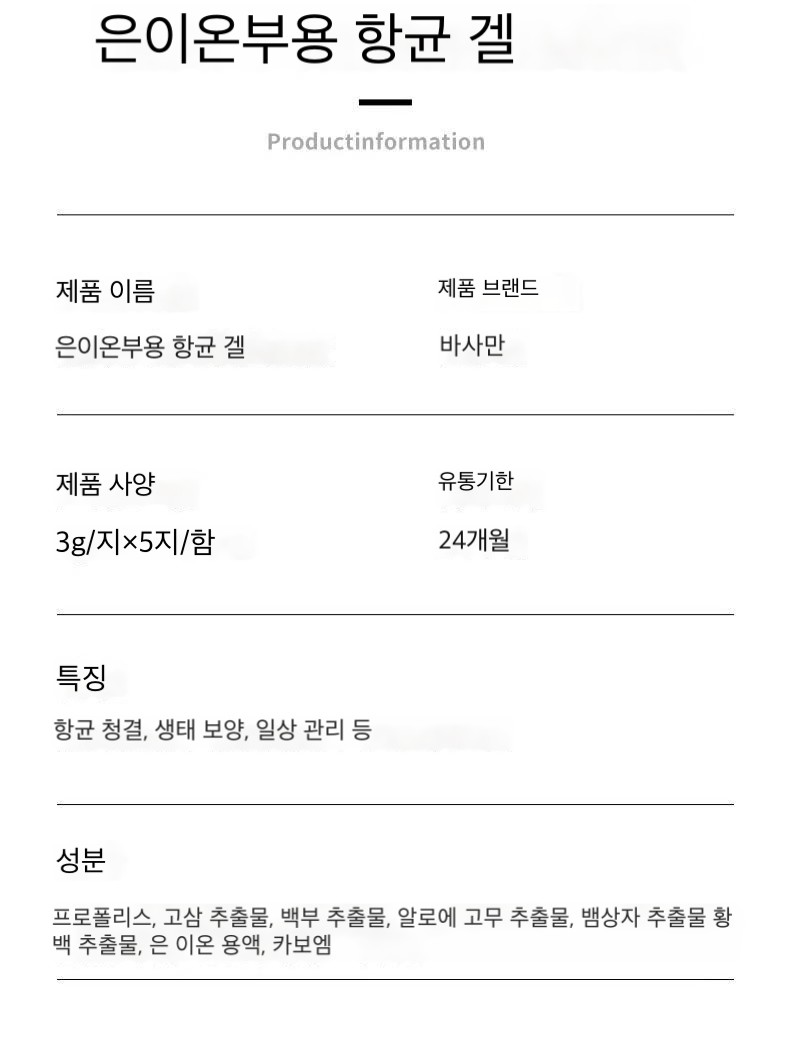 은이온부용 항균 겔

Productinformation

제품 이름

은이온부용 항균 겔

제품 브랜드

바사만

제품 사양

3g/지×5지/함

유통기한

24개월

특징

항균 청결, 생태 보양, 일상 관리 등

성분

프로폴리스, 고삼 추출물, 백부 추출물, 알로에 고무 추출물, 뱀상자 추출물 황백 추출물, 은 이온 용액, 카보엠